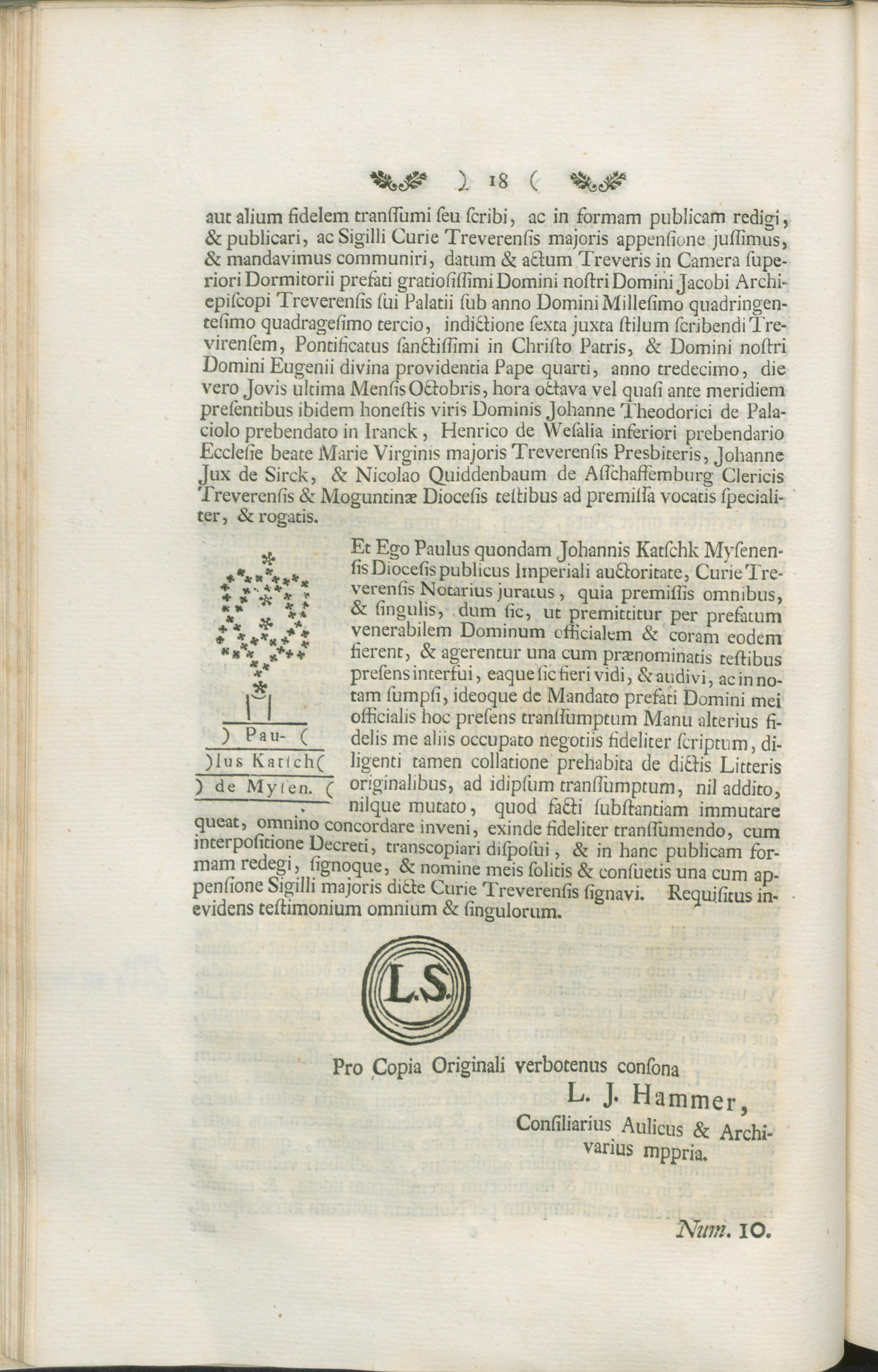 ) 18 (

aut alium fidelem transſumi ſeu ſcribi, ac in formam publicam redigi, & publicari, ac Sigilli Curie Treverenſis majoris appenſione juſſimus, & mandavimus communiri, datum & actum Treveris in Camera ſuperiori Dormitorii prefati gratioſiſſimi Domini noſtri Domini Jacobi Archiepiſcopi Treverenſis ſui Palatii ſub anno Domini Milleſimo quadringenteſimo quadrageſimo tercio, indictione ſexta juxta ſtilum ſcribendi Trevirenſem, Pontificatus ſanctiſſimi in Chriſto Patris, & Domini noſtri Domini Eugenii divina providentia Pape quarti, anno tredecimo, die vero Jovis ultima Menſis Octobris, hora octava vel quaſi ante meridiem preſentibus ibidem honeſtis viris Dominis Johanne Theodorici de Palaciolo prebendato in Iranck, Henrico de Weſalia inferiori prebendario Eccleſie beate Marie Virginis majoris Treverenſis Presbiteris, Johanne Jux de Sirck, & Nicolao Quiddenbaum de Aſſchaffemburg Clericis Treverenſis & Moguntinæ Dioceſis teſtibus ad premiſſa vocatis ſpecialiter, & rogatis.

) Pau- (
)lus Katſch(
) de Myſen. (

Et Ego Paulus quondam Johannis Katſchk Myſenenſis Dioceſis publicus Imperiali auctoritate, Curie Treverenſis Notarius juratus, quia premiſſis omnibus, & ſingulis, dum ſic, ut premittitur per prefatum venerabilem Dominum officialem & coram eodem fierent, & agerentur una cum prænominatis teſtibus preſens interfui, eaque ſic fieri vidi, & audivi, ac in notam ſumpſi, ideoque de Mandato prefati Domini mei officialis hoc preſens tranſſumptum Manu alterius fidelis me aliis occupato negotiis fideliter ſcriptum, diligenti tamen collatione prehabita de dictis Litteris originalibus, ad idipſum tranſſumptum, nil addito, nilque mutato, quod facti ſubſtantiam immutare queat, omnino concordare inveni, exinde fideliter tranſſumendo, cum interpoſitione Decreti, transcopiari diſpoſui, & in hanc publicam formam redegi, ſignoque, & nomine meis ſolitis & conſuetis una cum appenſione Sigilli majoris dicte Curie Treverenſis ſignavi. Requiſitus in evidens teſtimonium omnium & ſingulorum.

L.S.

Pro Copia Originali verbotenus conſona
L. J. Hammer,
Conſiliarius Aulicus & Archivarius mppria.

Num. 10.